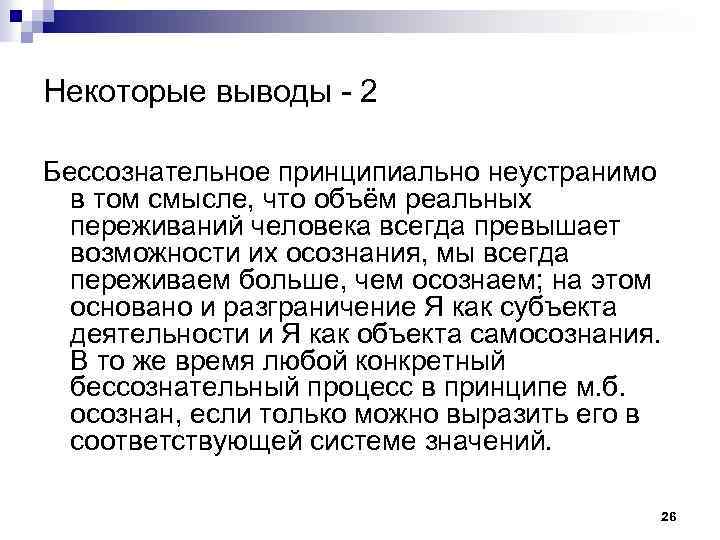 Некоторые выводы - 2

Бессознательное принципиально неустранимо в том смысле, что объём реальных переживаний человека всегда превышает возможности их осознания, мы всегда переживаем больше, чем осознаем; на этом основано и разграничение Я как субъекта деятельности и Я как объекта самосознания. В то же время любой конкретный бессознательный процесс в принципе м.б. осознан, если только можно выразить его в соответствующей системе значений.

26